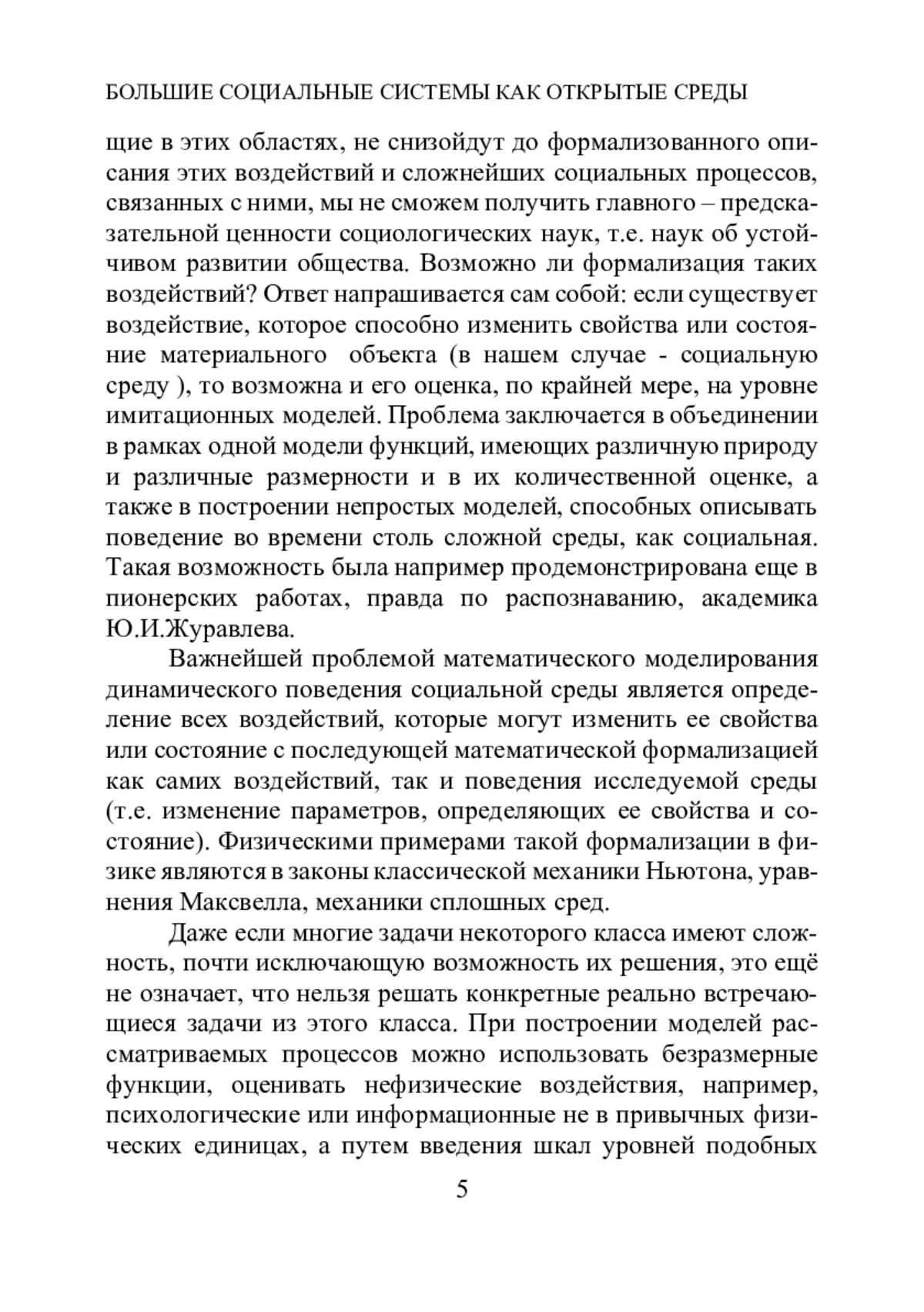 БОЛЬШИЕ СОЦИАЛЬНЫЕ СИСТЕМЫ КАК ОТКРЫТЫЕ СРЕДЫ

щие в этих областях, не снизойдут до формализованного описания этих воздействий и сложнейших социальных процессов, связанных с ними, мы не сможем получить главного – предсказательной ценности социологических наук, т.е. наук об устойчивом развитии общества. Возможно ли формализация таких воздействий? Ответ напрашивается сам собой: если существует воздействие, которое способно изменить свойства или состояние материального объекта (в нашем случае - социальную среду ), то возможна и его оценка, по крайней мере, на уровне имитационных моделей. Проблема заключается в объединении в рамках одной модели функций, имеющих различную природу и различные размерности и в их количественной оценке, а также в построении непростых моделей, способных описывать поведение во времени столь сложной среды, как социальная. Такая возможность была например продемонстрирована еще в пионерских работах, правда по распознаванию, академика Ю.И.Журавлева.

Важнейшей проблемой математического моделирования динамического поведения социальной среды является определение всех воздействий, которые могут изменить ее свойства или состояние с последующей математической формализацией как самих воздействий, так и поведения исследуемой среды (т.е. изменение параметров, определяющих ее свойства и состояние). Физическими примерами такой формализации в физике являются в законы классической механики Ньютона, уравнения Максвелла, механики сплошных сред.

Даже если многие задачи некоторого класса имеют сложность, почти исключающую возможность их решения, это ещё не означает, что нельзя решать конкретные реально встречающиеся задачи из этого класса. При построении моделей рассматриваемых процессов можно использовать безразмерные функции, оценивать нефизические воздействия, например, психологические или информационные не в привычных физических единицах, а путем введения шкал уровней подобных

5